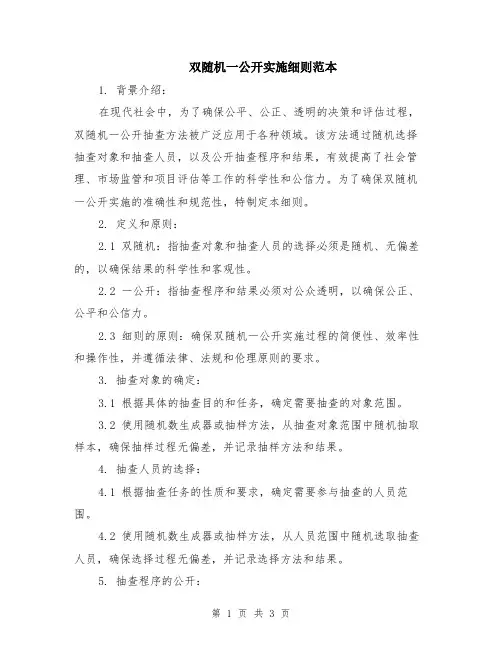 双随机一公开实施细则范本

1. 背景介绍：

在现代社会中，为了确保公平、公正、透明的决策和评估过程，双随机一公开抽查方法被广泛应用于各种领域。该方法通过随机选择抽查对象和抽查人员，以及公开抽查程序和结果，有效提高了社会管理、市场监管和项目评估等工作的科学性和公信力。为了确保双随机一公开实施的准确性和规范性，特制定本细则。

2. 定义和原则：

2.1 双随机：指抽查对象和抽查人员的选择必须是随机、无偏差的，以确保结果的科学性和客观性。

2.2 一公开：指抽查程序和结果必须对公众透明，以确保公正、公平和公信力。

2.3 细则的原则：确保双随机一公开实施过程的简便性、效率性和操作性，并遵循法律、法规和伦理原则的要求。

3. 抽查对象的确定：

3.1 根据具体的抽查目的和任务，确定需要抽查的对象范围。

3.2 使用随机数生成器或抽样方法，从抽查对象范围中随机抽取样本，确保抽样过程无偏差，并记录抽样方法和结果。

4. 抽查人员的选择：

4.1 根据抽查任务的性质和要求，确定需要参与抽查的人员范围。

4.2 使用随机数生成器或抽样方法，从人员范围中随机选取抽查人员，确保选择过程无偏差，并记录选择方法和结果。

5. 抽查程序的公开：

第 1 页 共 3 页